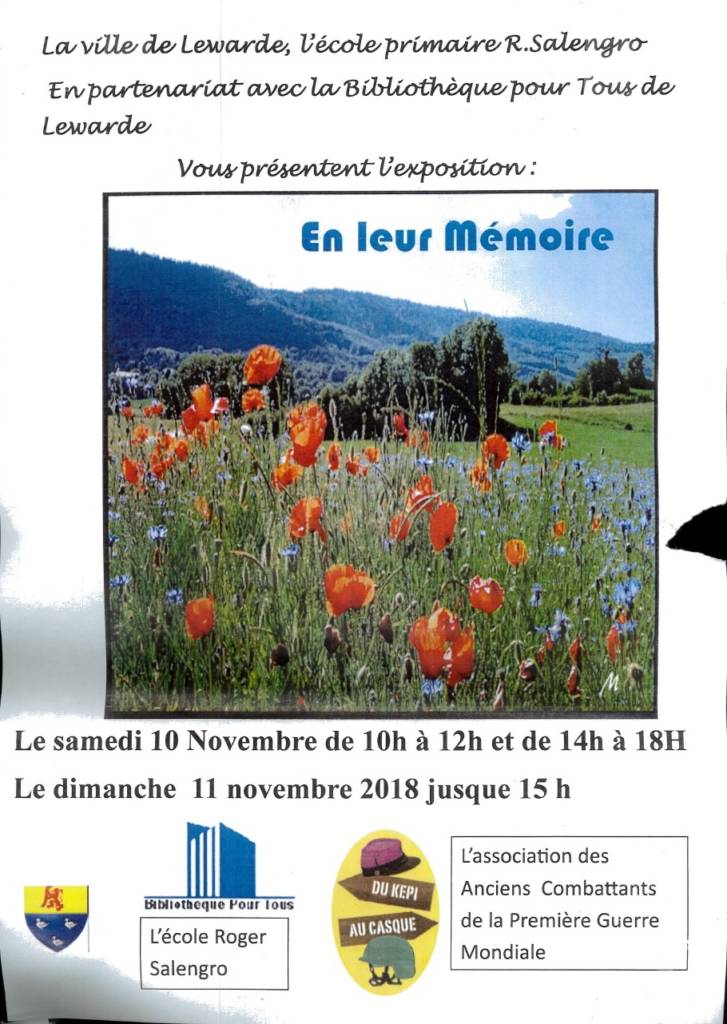 La ville de Lewarde, l'école primaire R.Salengro

En partenariat avec la Bibliothèque pour Tous de Lewarde

Vous présentent l'exposition :

En leur Mémoire

Le samedi 10 Novembre de 10h à 12h et de 14h à 18H

Le dimanche 11 novembre 2018 jusque 15 h

Bibliotheque Pour Tous

L'école Roger Salengro

DU KEPI

AU CASQUE

L'association des Anciens Combattants de la Première Guerre Mondiale